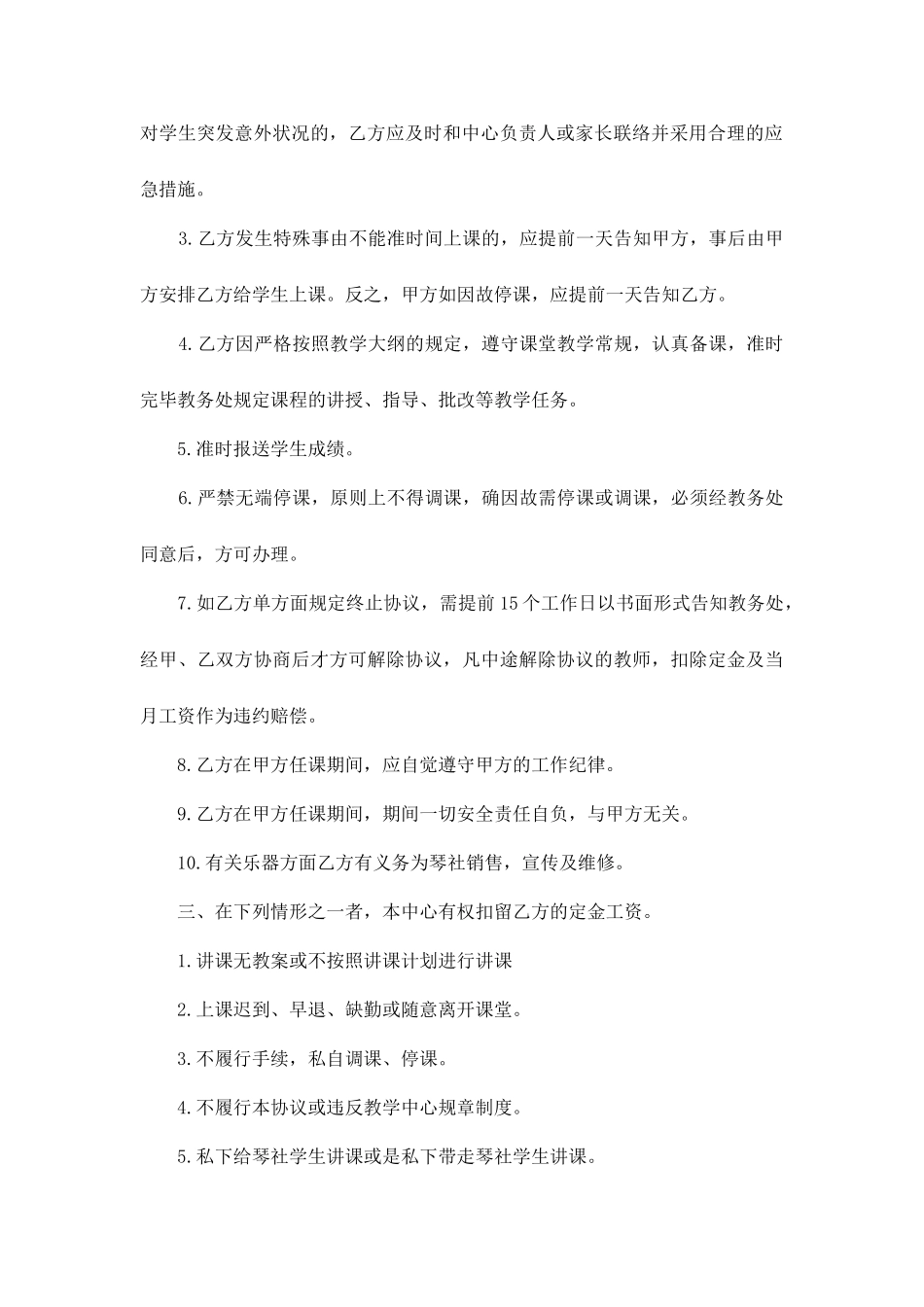 对学生突发意外状况的，乙方应及时和中心负责人或家长联络并采用合理的应急措施。

3.乙方发生特殊事由不能准时间上课的，应提前一天告知甲方，事后由甲方安排乙方给学生上课。反之，甲方如因故停课，应提前一天告知乙方。

4.乙方因严格按照教学大纲的规定，遵守课堂教学常规，认真备课，准时完毕教务处规定课程的讲授、指导、批改等教学任务。

5.准时报送学生成绩。

6.严禁无端停课，原则上不得调课，确因故需停课或调课，必须经教务处同意后，方可办理。

7.如乙方单方面规定终止协议，需提前15个工作日以书面形式告知教务处，经甲、乙双方协商后才方可解除协议，凡中途解除协议的教师，扣除定金及当月工资作为违约赔偿。

8.乙方在甲方任课期间，应自觉遵守甲方的工作纪律。

9.乙方在甲方任课期间，期间一切安全责任自负，与甲方无关。

10.有关乐器方面乙方有义务为琴社销售，宣传及维修。

三、在下列情形之一者，本中心有权扣留乙方的定金工资。

1.讲课无教案或不按照讲课计划进行讲课

2.上课迟到、早退、缺勤或随意离开课堂。

3.不履行手续，私自调课、停课。

4.不履行本协议或违反教学中心规章制度。

5.私下给琴社学生讲课或是私下带走琴社学生讲课。